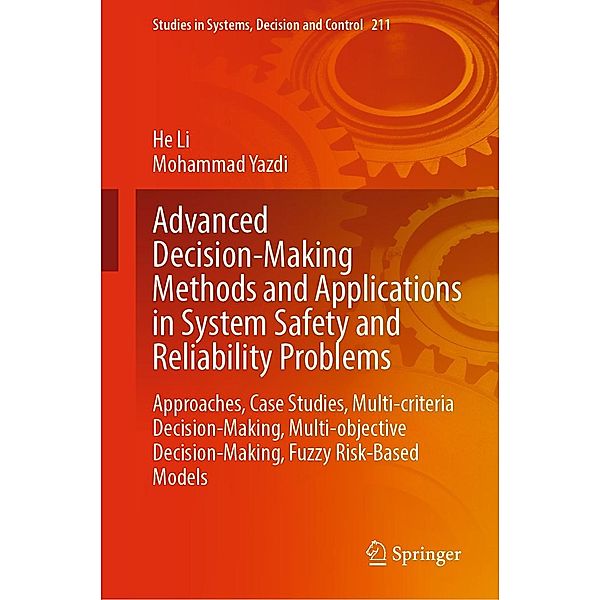 Studies in Systems, Decision and Control 211

He Li
Mohammad Yazdi

Advanced Decision-Making Methods and Applications in System Safety and Reliability Problems

Approaches, Case Studies, Multi-criteria Decision-Making, Multi-objective Decision-Making, Fuzzy Risk-Based Models

Springer